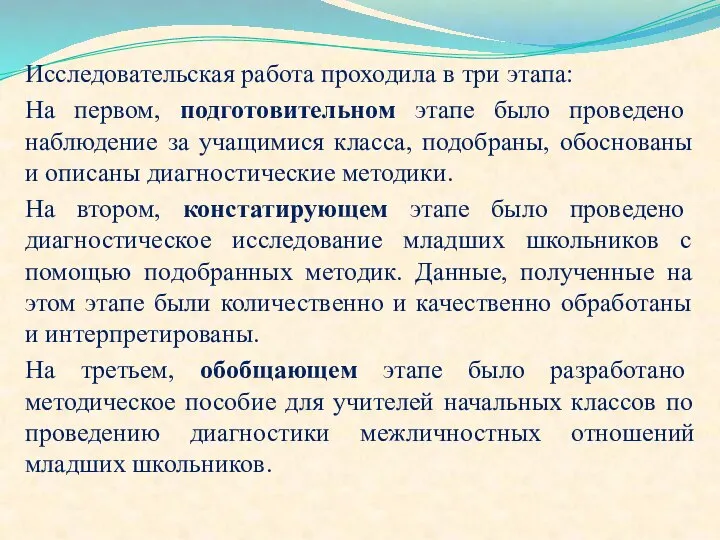 Исследовательская работа проходила в три этапа:

На первом, подготовительном этапе было проведено наблюдение за учащимися класса, подобраны, обоснованы и описаны диагностические методики.

На втором, констатирующем этапе было проведено диагностическое исследование младших школьников с помощью подобранных методик. Данные, полученные на этом этапе были количественно и качественно обработаны и интерпретированы.

На третьем, обобщающем этапе было разработано методическое пособие для учителей начальных классов по проведению диагностики межличностных отношений младших школьников.